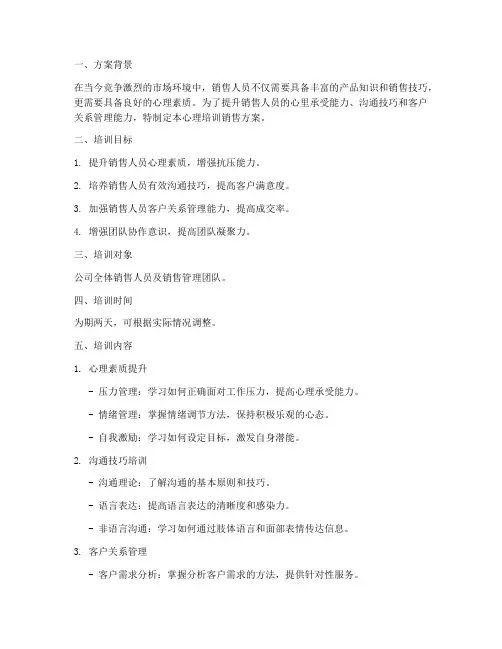 一、方案背景

在当今竞争激烈的市场环境中，销售人员不仅需要具备丰富的产品知识和销售技巧，更需要具备良好的心理素质。为了提升销售人员的心里承受能力、沟通技巧和客户关系管理能力，特制定本心理培训销售方案。

二、培训目标

1. 提升销售人员心理素质，增强抗压能力。

2. 培养销售人员有效沟通技巧，提高客户满意度。

3. 加强销售人员客户关系管理能力，提高成交率。

4. 增强团队协作意识，提高团队凝聚力。

三、培训对象

公司全体销售人员及销售管理团队。

四、培训时间

为期两天，可根据实际情况调整。

五、培训内容

1. 心理素质提升

- 压力管理：学习如何正确面对工作压力，提高心理承受能力。

- 情绪管理：掌握情绪调节方法，保持积极乐观的心态。

- 自我激励：学习如何设定目标，激发自身潜能。

2. 沟通技巧培训

- 沟通理论：了解沟通的基本原则和技巧。

- 语言表达：提高语言表达的清晰度和感染力。

- 非语言沟通：学习如何通过肢体语言和面部表情传达信息。

3. 客户关系管理

- 客户需求分析：掌握分析客户需求的方法，提供针对性服务。